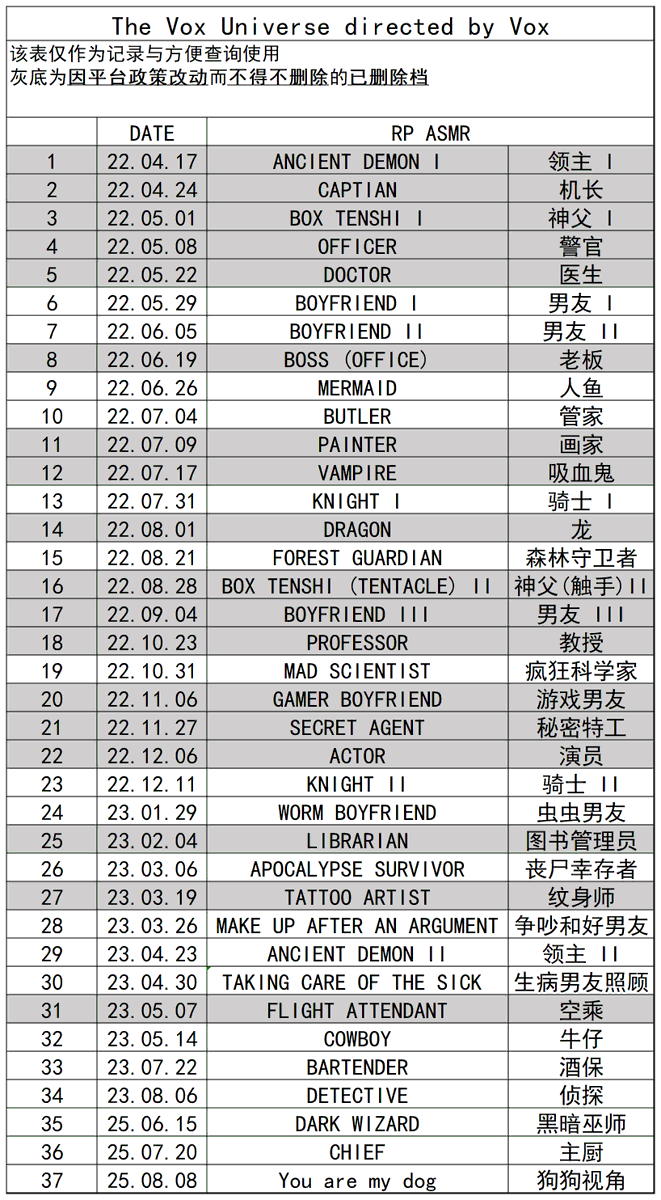 The Vox Universe directed by Vox

该表仅作为记录与方便查询使用
灰底为因平台政策改动而不得不删除的已删除档

| | DATE | RP ASMR | |
|---|---|---|---|
| 1 | 22.04.17 | ANCIENT DEMON I | 领主 I |
| 2 | 22.04.24 | CAPTIAN | 机长 |
| 3 | 22.05.01 | BOX TENSHI I | 神父 I |
| 4 | 22.05.08 | OFFICER | 警官 |
| 5 | 22.05.22 | DOCTOR | 医生 |
| 6 | 22.05.29 | BOYFRIEND I | 男友 I |
| 7 | 22.06.05 | BOYFRIEND II | 男友 II |
| 8 | 22.06.19 | BOSS (OFFICE) | 老板 |
| 9 | 22.06.26 | MERMAID | 人鱼 |
| 10 | 22.07.04 | BUTLER | 管家 |
| 11 | 22.07.09 | PAINTER | 画家 |
| 12 | 22.07.17 | VAMPIRE | 吸血鬼 |
| 13 | 22.07.31 | KNIGHT I | 骑士 I |
| 14 | 22.08.01 | DRAGON | 龙 |
| 15 | 22.08.21 | FOREST GUARDIAN | 森林守卫者 |
| 16 | 22.08.28 | BOX TENSHI (TENTACLE) II | 神父(触手)II |
| 17 | 22.09.04 | BOYFRIEND III | 男友 III |
| 18 | 22.10.23 | PROFESSOR | 教授 |
| 19 | 22.10.31 | MAD SCIENTIST | 疯狂科学家 |
| 20 | 22.11.06 | GAMER BOYFRIEND | 游戏男友 |
| 21 | 22.11.27 | SECRET AGENT | 秘密特工 |
| 22 | 22.12.06 | ACTOR | 演员 |
| 23 | 22.12.11 | KNIGHT II | 骑士 II |
| 24 | 23.01.29 | WORM BOYFRIEND | 虫虫男友 |
| 25 | 23.02.04 | LIBRARIAN | 图书管理员 |
| 26 | 23.03.06 | APOCALYPSE SURVIVOR | 丧尸幸存者 |
| 27 | 23.03.19 | TATTOO ARTIST | 纹身师 |
| 28 | 23.03.26 | MAKE UP AFTER AN ARGUMENT | 争吵和好男友 |
| 29 | 23.04.23 | ANCIENT DEMON II | 领主 II |
| 30 | 23.04.30 | TAKING CARE OF THE SICK | 生病男友照顾 |
| 31 | 23.05.07 | FLIGHT ATTENDANT | 空乘 |
| 32 | 23.05.14 | COWBOY | 牛仔 |
| 33 | 23.07.22 | BARTENDER | 酒保 |
| 34 | 23.08.06 | DETECTIVE | 侦探 |
| 35 | 25.06.15 | DARK WIZARD | 黑暗巫师 |
| 36 | 25.07.20 | CHIEF | 主厨 |
| 37 | 25.08.08 | You are my dog | 狗狗视角 |